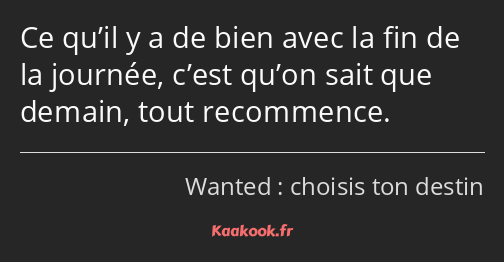 Ce qu’il y a de bien avec la fin de la journée, c’est qu’on sait que demain, tout recommence.

Wanted : choisis ton destin

Kaakook.fr